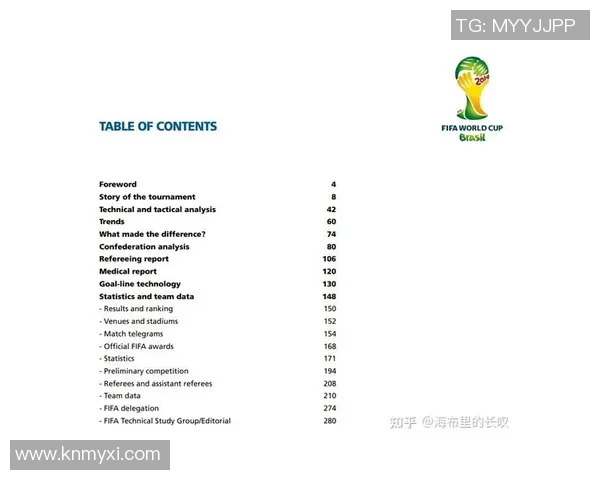 TG: MYYJJPP

2014
FIFA WORLD CUP
Brasil

TABLE OF CONTENTS

| | |
|---|---|
| Foreword | 4 |
| Story of the tournament | 8 |
| Technical and tactical analysis | 42 |
| Trends | 60 |
| What made the difference? | 74 |
| Confederation analysis | 80 |
| Refereeing report | 106 |
| Medical report | 120 |
| Goal-line technology | 130 |
| Statistics and team data | 148 |
| - Results and ranking | 150 |
| - Venues and stadiums | 152 |
| - Match telegrams | 154 |
| - Official FIFA awards | 168 |
| - Statistics | 171 |
| - Preliminary competition | 194 |
| - Referees and assistant referees | 208 |
| - Team data | 210 |
| - FIFA delegation | 274 |
| - FIFA Technical Study Group/Editorial | 280 |

知乎 @海布里的长叹

www.knmyxi.com